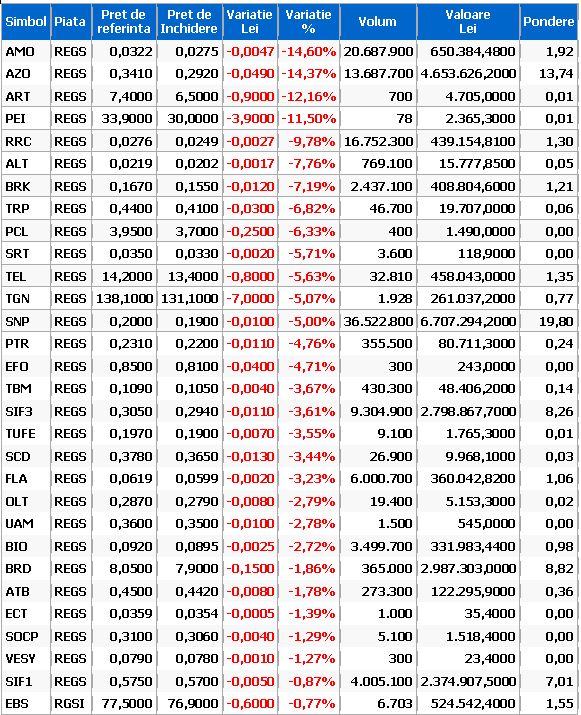 | Simbol | Piata | Pret de referinta | Pret de Inchidere | Variatie Lei | Variatie % | Volum | Valoare Lei | Pondere |
|---|---|---|---|---|---|---|---|---|
| AMO | REGS | 0,0322 | 0,0275 | -0,0047 | -14,60% | 20.687.900 | 650.384,4800 | 1,92 |
| AZO | REGS | 0,3410 | 0,2920 | -0,0490 | -14,37% | 13.687.700 | 4.653.626,2000 | 13,74 |
| ART | REGS | 7,4000 | 6,5000 | -0,9000 | -12,16% | 700 | 4.705,0000 | 0,01 |
| PEI | REGS | 33,9000 | 30,0000 | -3,9000 | -11,50% | 78 | 2.365,3000 | 0,01 |
| RRC | REGS | 0,0276 | 0,0249 | -0,0027 | -9,78% | 16.752.300 | 439.154,8100 | 1,30 |
| ALT | REGS | 0,0219 | 0,0202 | -0,0017 | -7,76% | 769.100 | 15.777,8500 | 0,05 |
| BRK | REGS | 0,1670 | 0,1550 | -0,0120 | -7,19% | 2.437.100 | 408.804,6000 | 1,21 |
| TRP | REGS | 0,4400 | 0,4100 | -0,0300 | -6,82% | 46.700 | 19.707,0000 | 0,06 |
| PCL | REGS | 3,9500 | 3,7000 | -0,2500 | -6,33% | 400 | 1.490,0000 | 0,00 |
| SRT | REGS | 0,0350 | 0,0330 | -0,0020 | -5,71% | 3.600 | 118,9000 | 0,00 |
| TEL | REGS | 14,2000 | 13,4000 | -0,8000 | -5,63% | 32.810 | 458.043,0000 | 1,35 |
| TGN | REGS | 138,1000 | 131,1000 | -7,0000 | -5,07% | 1.928 | 261.037,2000 | 0,77 |
| SNP | REGS | 0,2000 | 0,1900 | -0,0100 | -5,00% | 36.522.800 | 6.707.294,2000 | 19,80 |
| PTR | REGS | 0,2310 | 0,2200 | -0,0110 | -4,76% | 355.500 | 80.711,3000 | 0,24 |
| EFO | REGS | 0,8500 | 0,8100 | -0,0400 | -4,71% | 300 | 243,0000 | 0,00 |
| TBM | REGS | 0,1090 | 0,1050 | -0,0040 | -3,67% | 430.300 | 48.406,2000 | 0,14 |
| SIF3 | REGS | 0,3050 | 0,2940 | -0,0110 | -3,61% | 9.304.900 | 2.798.867,7000 | 8,26 |
| TUFE | REGS | 0,1970 | 0,1900 | -0,0070 | -3,55% | 9.100 | 1.765,3000 | 0,01 |
| SCD | REGS | 0,3780 | 0,3650 | -0,0130 | -3,44% | 26.900 | 9.968,1000 | 0,03 |
| FLA | REGS | 0,0619 | 0,0599 | -0,0020 | -3,23% | 6.000.700 | 360.042,8200 | 1,06 |
| OLT | REGS | 0,2870 | 0,2790 | -0,0080 | -2,79% | 19.400 | 5.153,3000 | 0,02 |
| UAM | REGS | 0,3600 | 0,3500 | -0,0100 | -2,78% | 1.500 | 545,0000 | 0,00 |
| BIO | REGS | 0,0920 | 0,0895 | -0,0025 | -2,72% | 3.499.700 | 331.983,4400 | 0,98 |
| BRD | REGS | 8,0500 | 7,9000 | -0,1500 | -1,86% | 365.000 | 2.987.303,0000 | 8,82 |
| ATB | REGS | 0,4500 | 0,4420 | -0,0080 | -1,78% | 273.300 | 122.295,9000 | 0,36 |
| ECT | REGS | 0,0359 | 0,0354 | -0,0005 | -1,39% | 1.000 | 35,4000 | 0,00 |
| SOCP | REGS | 0,3100 | 0,3060 | -0,0040 | -1,29% | 5.100 | 1.518,4000 | 0,00 |
| VESY | REGS | 0,0790 | 0,0780 | -0,0010 | -1,27% | 300 | 23,4000 | 0,00 |
| SIF1 | REGS | 0,5750 | 0,5700 | -0,0050 | -0,87% | 4.005.100 | 2.374.907,5000 | 7,01 |
| EBS | RGSI | 77,5000 | 76,9000 | -0,6000 | -0,77% | 6.703 | 524.542,4000 | 1,55 |